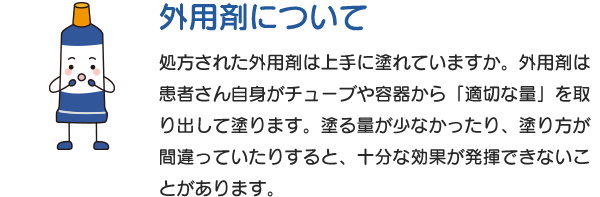 外用剤について

処方された外用剤は上手に塗れていますか。外用剤は患者さん自身がチューブや容器から「適切な量」を取り出して塗ります。塗る量が少なかったり、塗り方が間違っていたりすると、十分な効果が発揮できないことがあります。